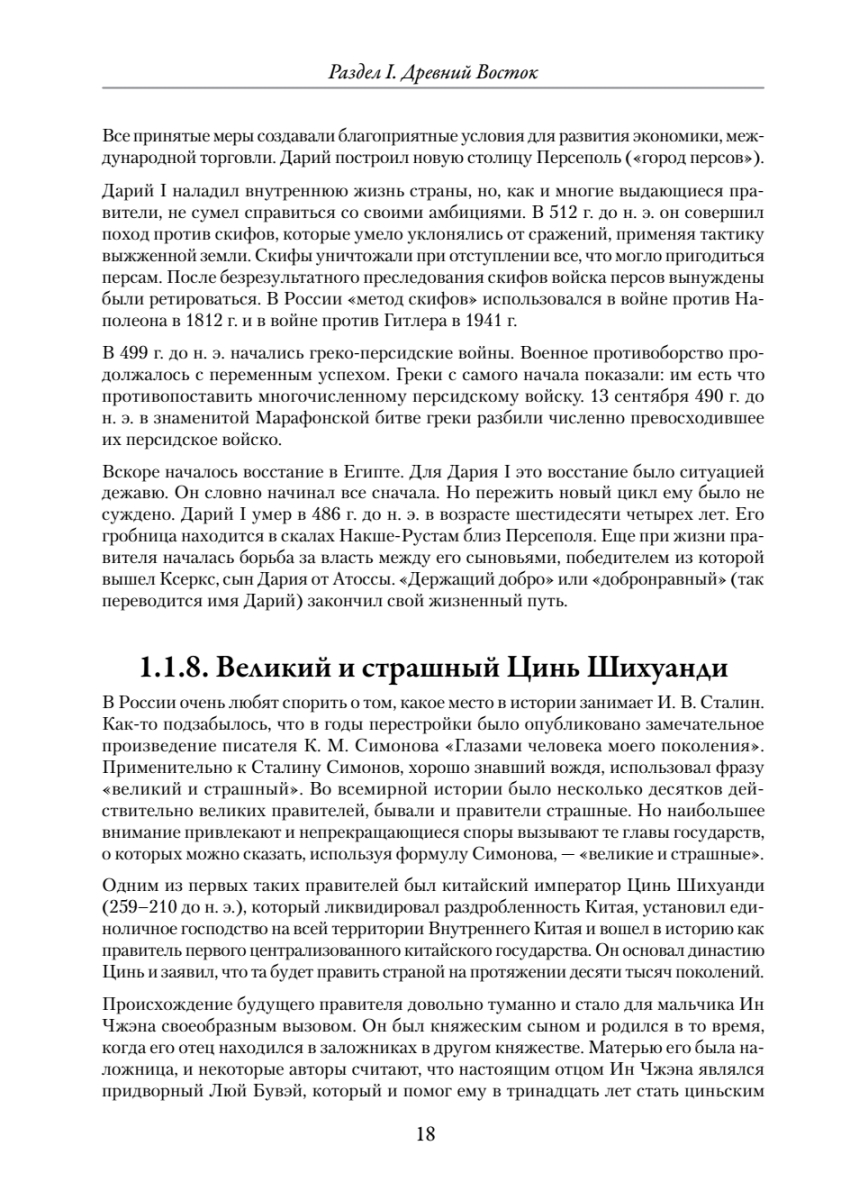 Раздел I. Древний Восток

Все принятые меры создавали благоприятные условия для развития экономики, международной торговли. Дарий построил новую столицу Персеполь («город персов»).

Дарий I наладил внутреннюю жизнь страны, но, как и многие выдающиеся правители, не сумел справиться со своими амбициями. В 512 г. до н. э. он совершил поход против скифов, которые умело уклонялись от сражений, применяя тактику выжженной земли. Скифы уничтожали при отступлении все, что могло пригодиться персам. После безрезультатного преследования скифов войска персов вынуждены были ретироваться. В России «метод скифов» использовался в войне против Наполеона в 1812 г. и в войне против Гитлера в 1941 г.

В 499 г. до н. э. начались греко-персидские войны. Военное противоборство продолжалось с переменным успехом. Греки с самого начала показали: им есть что противопоставить многочисленному персидскому войску. 13 сентября 490 г. до н. э. в знаменитой Марафонской битве греки разбили численно превосходившее их персидское войско.

Вскоре началось восстание в Египте. Для Дария I это восстание было ситуацией дежавю. Он словно начинал все сначала. Но пережить новый цикл ему было не суждено. Дарий I умер в 486 г. до н. э. в возрасте шестидесяти четырех лет. Его гробница находится в скалах Накше-Рустам близ Персеполя. Еще при жизни правителя началась борьба за власть между его сыновьями, победителем из которой вышел Ксеркс, сын Дария от Атоссы. «Держащий добро» или «добронравный» (так переводится имя Дарий) закончил свой жизненный путь.

1.1.8. Великий и страшный Цинь Шихуанди

В России очень любят спорить о том, какое место в истории занимает И. В. Сталин. Как-то подзабылось, что в годы перестройки было опубликовано замечательное произведение писателя К. М. Симонова «Глазами человека моего поколения». Применительно к Сталину Симонов, хорошо знавший вождя, использовал фразу «великий и страшный». Во всемирной истории было несколько десятков действительно великих правителей, бывали и правители страшные. Но наибольшее внимание привлекают и непрекращающиеся споры вызывают те главы государств, о которых можно сказать, используя формулу Симонова, — «великие и страшные».

Одним из первых таких правителей был китайский император Цинь Шихуанди (259–210 до н. э.), который ликвидировал раздробленность Китая, установил единоличное господство на всей территории Внутреннего Китая и вошел в историю как правитель первого централизованного китайского государства. Он основал династию Цинь и заявил, что та будет править страной на протяжении десяти тысяч поколений.

Происхождение будущего правителя довольно туманно и стало для мальчика Ин Чжэна своеобразным вызовом. Он был княжеским сыном и родился в то время, когда его отец находился в заложниках в другом княжестве. Матерью его была наложница, и некоторые авторы считают, что настоящим отцом Ин Чжэна являлся придворный Люй Бувэй, который и помог ему в тринадцать лет стать циньским

18